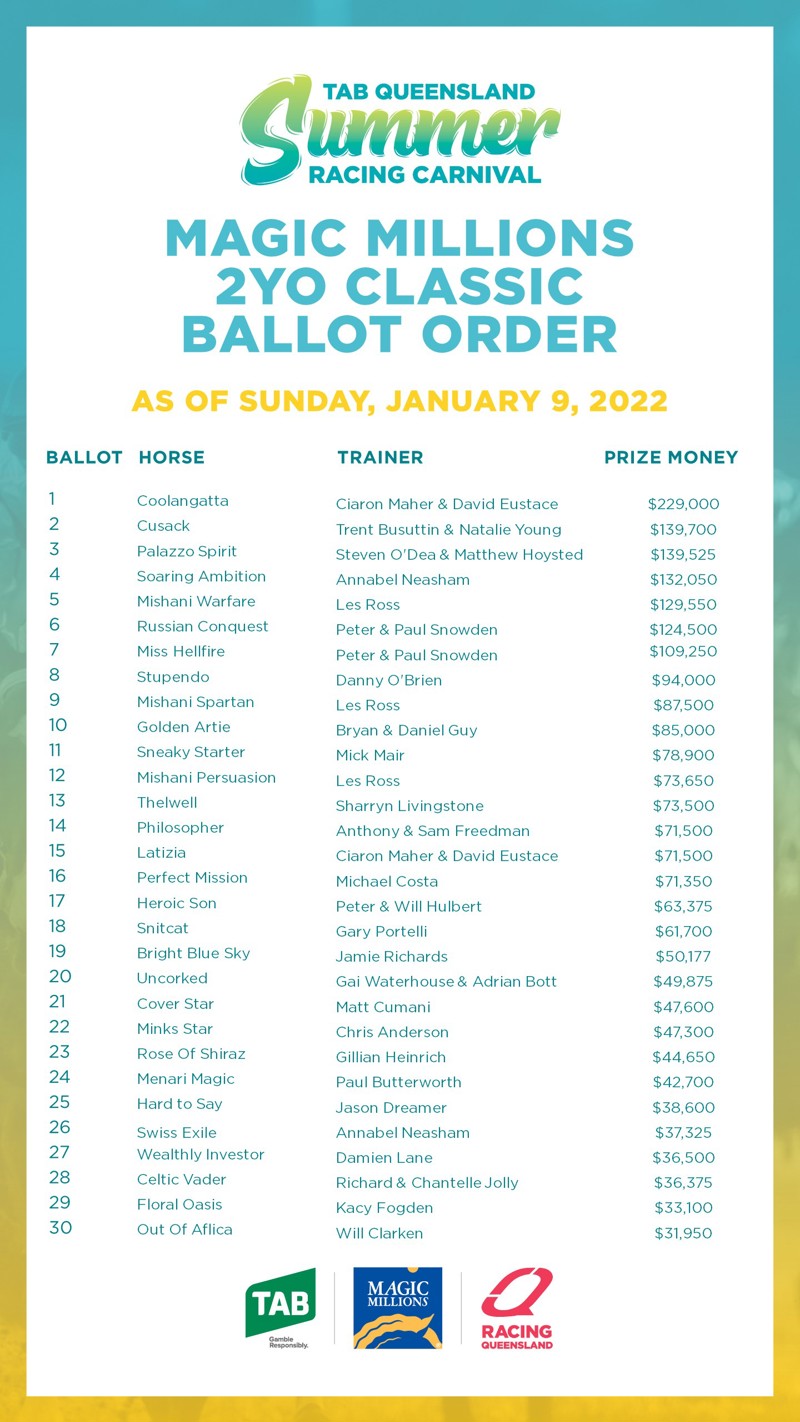 TAB QUEENSLAND
Summer
RACING CARNIVAL

MAGIC MILLIONS 2YO CLASSIC BALLOT ORDER

AS OF SUNDAY, JANUARY 9, 2022

| BALLOT | HORSE | TRAINER | PRIZE MONEY |
|---|---|---|---|
| 1 | Coolangatta | Ciaron Maher & David Eustace | $229,000 |
| 2 | Cusack | Trent Busuttin & Natalie Young | $139,700 |
| 3 | Palazzo Spirit | Steven O'Dea & Matthew Hoysted | $139,525 |
| 4 | Soaring Ambition | Annabel Neasham | $132,050 |
| 5 | Mishani Warfare | Les Ross | $129,550 |
| 6 | Russian Conquest | Peter & Paul Snowden | $124,500 |
| 7 | Miss Hellfire | Peter & Paul Snowden | $109,250 |
| 8 | Stupendo | Danny O'Brien | $94,000 |
| 9 | Mishani Spartan | Les Ross | $87,500 |
| 10 | Golden Artie | Bryan & Daniel Guy | $85,000 |
| 11 | Sneaky Starter | Mick Mair | $78,900 |
| 12 | Mishani Persuasion | Les Ross | $73,650 |
| 13 | Thelwell | Sharryn Livingstone | $73,500 |
| 14 | Philosopher | Anthony & Sam Freedman | $71,500 |
| 15 | Latizia | Ciaron Maher & David Eustace | $71,500 |
| 16 | Perfect Mission | Michael Costa | $71,350 |
| 17 | Heroic Son | Peter & Will Hulbert | $63,375 |
| 18 | Snitcat | Gary Portelli | $61,700 |
| 19 | Bright Blue Sky | Jamie Richards | $50,177 |
| 20 | Uncorked | Gai Waterhouse & Adrian Bott | $49,875 |
| 21 | Cover Star | Matt Cumani | $47,600 |
| 22 | Minks Star | Chris Anderson | $47,300 |
| 23 | Rose Of Shiraz | Gillian Heinrich | $44,650 |
| 24 | Menari Magic | Paul Butterworth | $42,700 |
| 25 | Hard to Say | Jason Dreamer | $38,600 |
| 26 | Swiss Exile | Annabel Neasham | $37,325 |
| 27 | Wealthly Investor | Damien Lane | $36,500 |
| 28 | Celtic Vader | Richard & Chantelle Jolly | $36,375 |
| 29 | Floral Oasis | Kacy Fogden | $33,100 |
| 30 | Out Of Aflica | Will Clarken | $31,950 |

TAB
Gamble Responsibly.
MAGIC MILLIONS
RACING QUEENSLAND